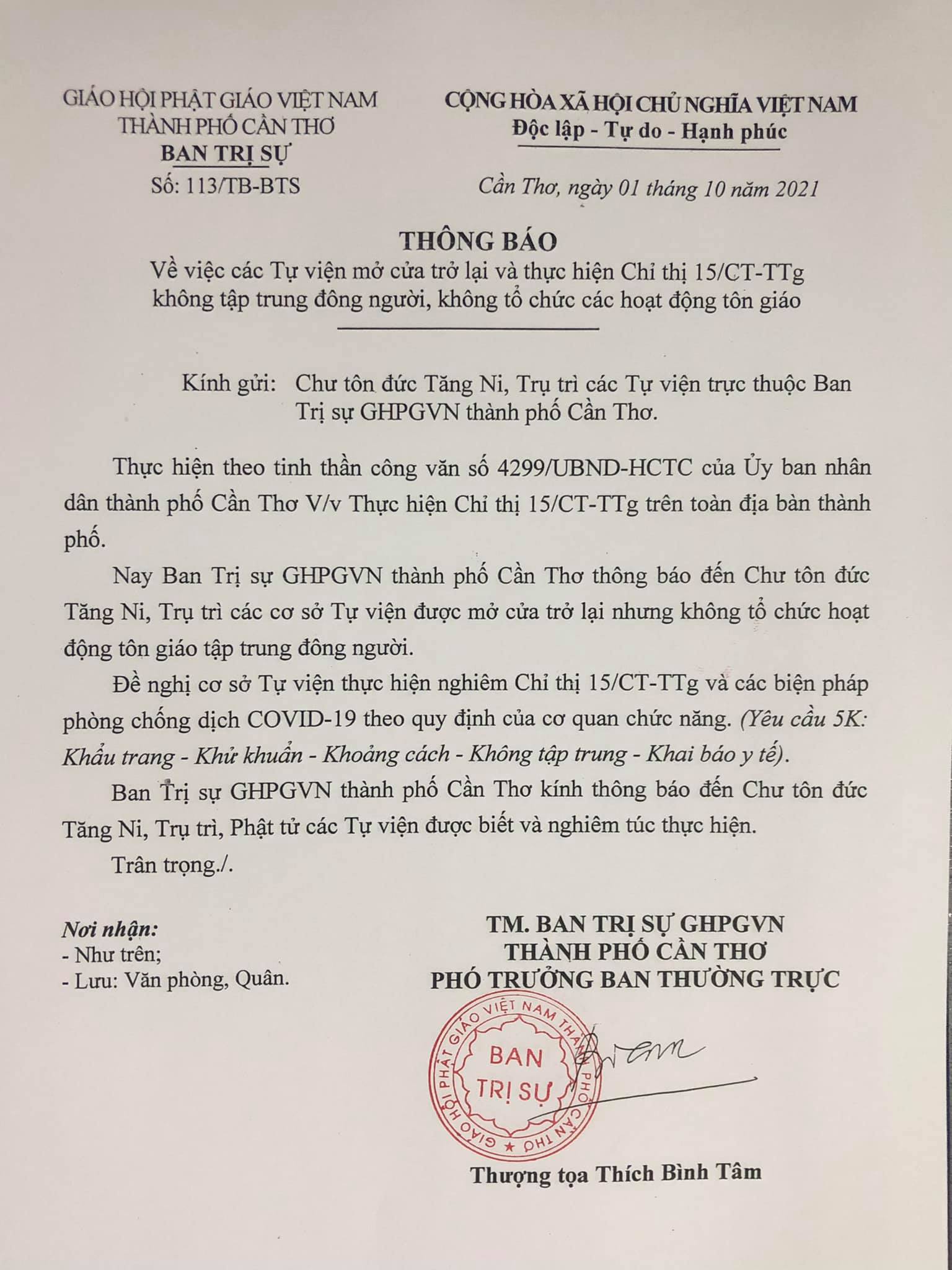 GIÁO HỘI PHẬT GIÁO VIỆT NAM
THÀNH PHỐ CẦN THƠ
BAN TRỊ SỰ
Số: 113/TB-BTS

CỘNG HÒA XÃ HỘI CHỦ NGHĨA VIỆT NAM
Độc lập - Tự do - Hạnh phúc

Cần Thơ, ngày 01 tháng 10 năm 2021

THÔNG BÁO
Về việc các Tự viện mở cửa trở lại và thực hiện Chỉ thị 15/CT-TTg không tập trung đông người, không tổ chức các hoạt động tôn giáo

Kính gửi: Chư tôn đức Tăng Ni, Trụ trì các Tự viện trực thuộc Ban Trị sự GHPGVN thành phố Cần Thơ.

Thực hiện theo tinh thần công văn số 4299/UBND-HCTC của Ủy ban nhân dân thành phố Cần Thơ V/v Thực hiện Chỉ thị 15/CT-TTg trên toàn địa bàn thành phố.

Nay Ban Trị sự GHPGVN thành phố Cần Thơ thông báo đến Chư tôn đức Tăng Ni, Trụ trì các cơ sở Tự viện được mở cửa trở lại nhưng không tổ chức hoạt động tôn giáo tập trung đông người.

Đề nghị cơ sở Tự viện thực hiện nghiêm Chỉ thị 15/CT-TTg và các biện pháp phòng chống dịch COVID-19 theo quy định của cơ quan chức năng. (Yêu cầu 5K: Khẩu trang - Khử khuẩn - Khoảng cách - Không tập trung - Khai báo y tế).

Ban Trị sự GHPGVN thành phố Cần Thơ kính thông báo đến Chư tôn đức Tăng Ni, Trụ trì, Phật tử các Tự viện được biết và nghiêm túc thực hiện.

Trân trọng./.

Nơi nhận:
- Như trên;
- Lưu: Văn phòng, Quân.

TM. BAN TRỊ SỰ GHPGVN
THÀNH PHỐ CẦN THƠ
PHÓ TRƯỞNG BAN THƯỜNG TRỰC

GIÁO HỘI PHẬT GIÁO VIỆT NAM THÀNH PHỐ CẦN THƠ
BAN TRỊ SỰ

Thượng tọa Thích Bình Tâm